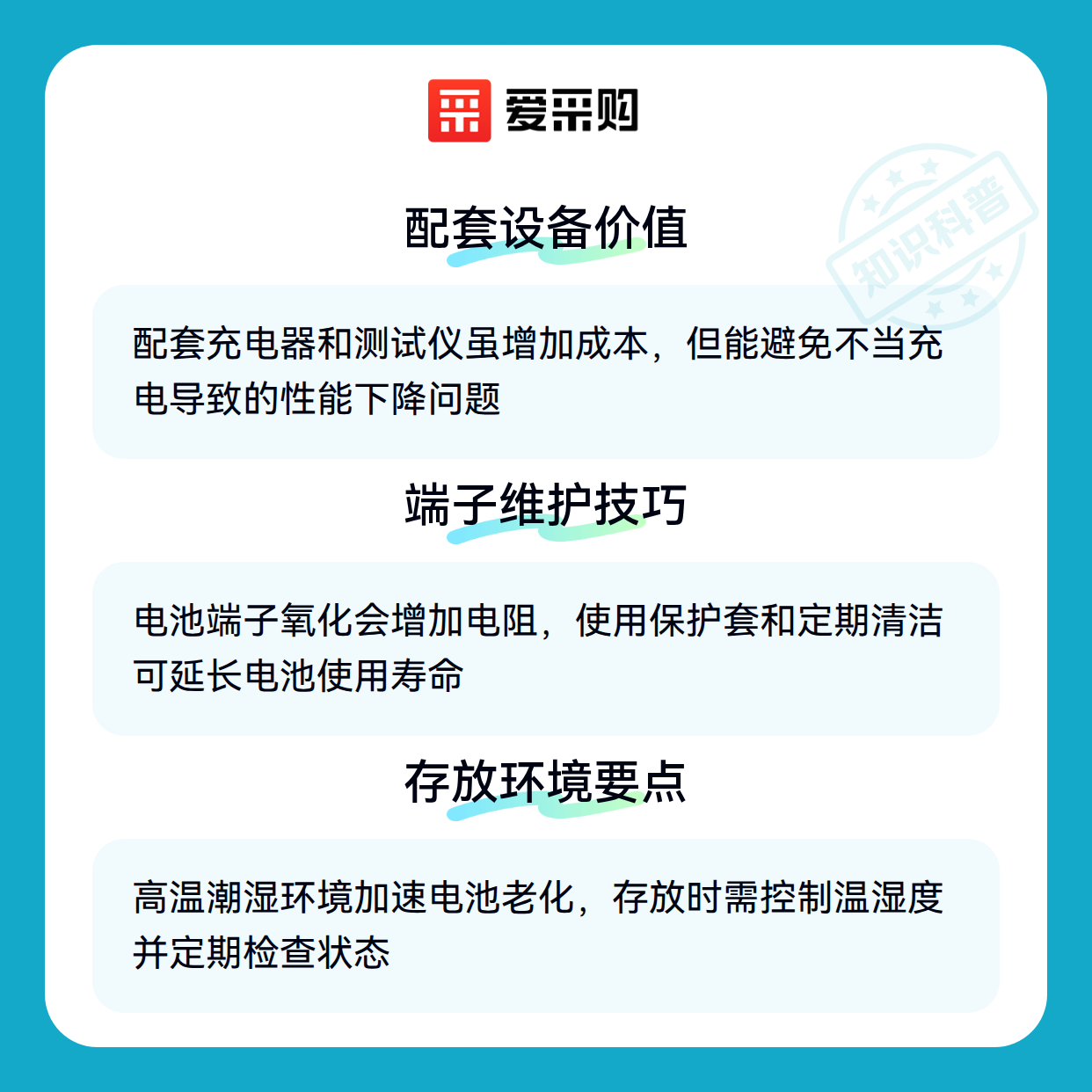 爱采购

配套设备价值

配套充电器和测试仪虽增加成本，但能避免不当充电导致的性能下降问题

端子维护技巧

电池端子氧化会增加电阻，使用保护套和定期清洁可延长电池使用寿命

存放环境要点

高温潮湿环境加速电池老化，存放时需控制温湿度并定期检查状态

知识科普